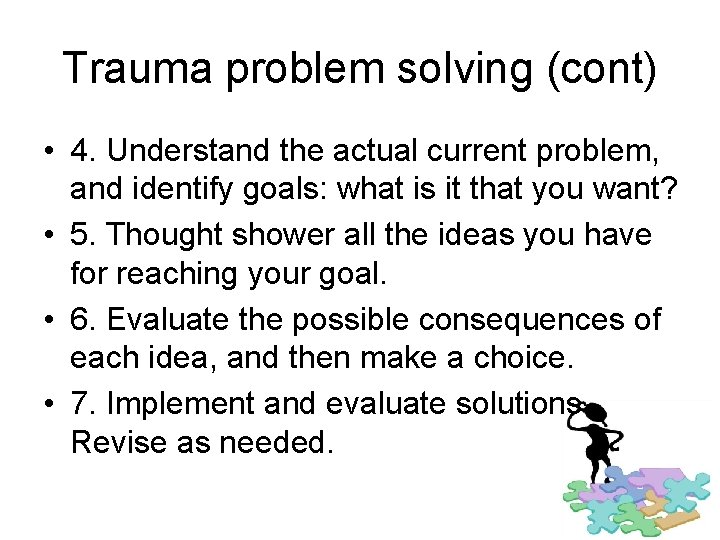 Trauma problem solving (cont)

• 4. Understand the actual current problem, and identify goals: what is it that you want?
• 5. Thought shower all the ideas you have for reaching your goal.
• 6. Evaluate the possible consequences of each idea, and then make a choice.
• 7. Implement and evaluate solutions. Revise as needed.